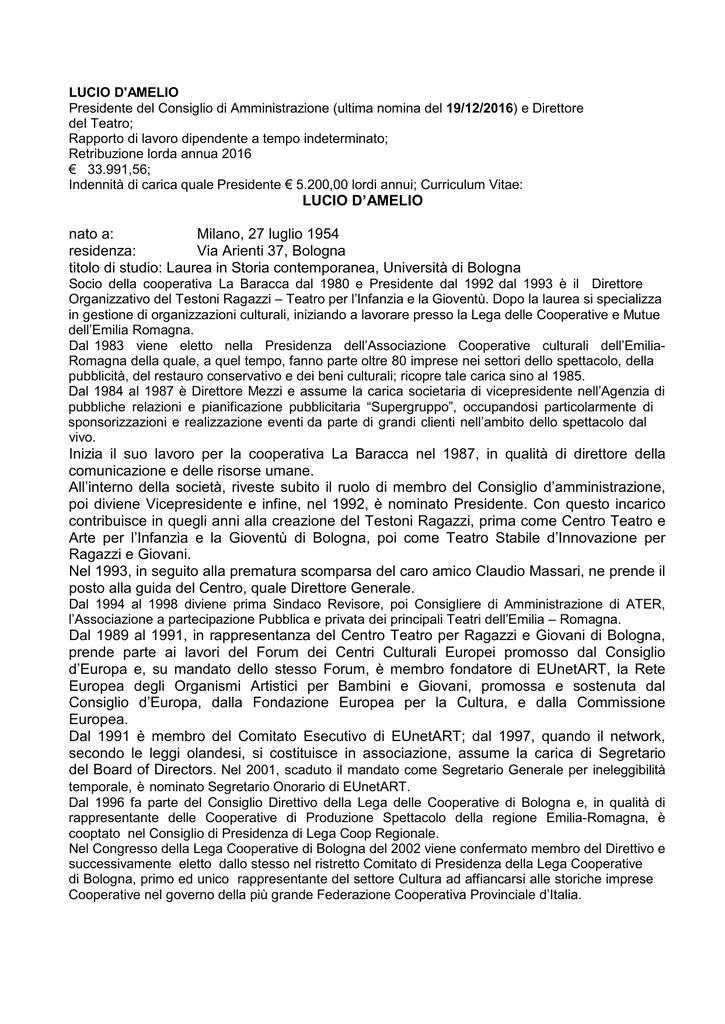 LUCIO D'AMELIO
Presidente del Consiglio di Amministrazione (ultima nomina del 19/12/2016) e Direttore del Teatro;
Rapporto di lavoro dipendente a tempo indeterminato;
Retribuzione lorda annua 2016
€ 33.991,56;
Indennità di carica quale Presidente € 5.200,00 lordi annui; Curriculum Vitae:

LUCIO D'AMELIO

nato a: Milano, 27 luglio 1954
residenza: Via Arienti 37, Bologna
titolo di studio: Laurea in Storia contemporanea, Università di Bologna

Socio della cooperativa La Baracca dal 1980 e Presidente dal 1992 dal 1993 è il Direttore Organizzativo del Testoni Ragazzi – Teatro per l'Infanzia e la Gioventù. Dopo la laurea si specializza in gestione di organizzazioni culturali, iniziando a lavorare presso la Lega delle Cooperative e Mutue dell'Emilia Romagna.

Dal 1983 viene eletto nella Presidenza dell'Associazione Cooperative culturali dell'Emilia-Romagna della quale, a quel tempo, fanno parte oltre 80 imprese nei settori dello spettacolo, della pubblicità, del restauro conservativo e dei beni culturali; ricopre tale carica sino al 1985.

Dal 1984 al 1987 è Direttore Mezzi e assume la carica societaria di vicepresidente nell'Agenzia di pubbliche relazioni e pianificazione pubblicitaria "Supergruppo", occupandosi particolarmente di sponsorizzazioni e realizzazione eventi da parte di grandi clienti nell'ambito dello spettacolo dal vivo.

Inizia il suo lavoro per la cooperativa La Baracca nel 1987, in qualità di direttore della comunicazione e delle risorse umane.

All'interno della società, riveste subito il ruolo di membro del Consiglio d'amministrazione, poi diviene Vicepresidente e infine, nel 1992, è nominato Presidente. Con questo incarico contribuisce in quegli anni alla creazione del Testoni Ragazzi, prima come Centro Teatro e Arte per l'Infanzia e la Gioventù di Bologna, poi come Teatro Stabile d'Innovazione per Ragazzi e Giovani.

Nel 1993, in seguito alla prematura scomparsa del caro amico Claudio Massari, ne prende il posto alla guida del Centro, quale Direttore Generale.

Dal 1994 al 1998 diviene prima Sindaco Revisore, poi Consigliere di Amministrazione di ATER, l'Associazione a partecipazione Pubblica e privata dei principali Teatri dell'Emilia – Romagna.

Dal 1989 al 1991, in rappresentanza del Centro Teatro per Ragazzi e Giovani di Bologna, prende parte ai lavori del Forum dei Centri Culturali Europei promosso dal Consiglio d'Europa e, su mandato dello stesso Forum, è membro fondatore di EUnetART, la Rete Europea degli Organismi Artistici per Bambini e Giovani, promossa e sostenuta dal Consiglio d'Europa, dalla Fondazione Europea per la Cultura, e dalla Commissione Europea.

Dal 1991 è membro del Comitato Esecutivo di EUnetART; dal 1997, quando il network, secondo le leggi olandesi, si costituisce in associazione, assume la carica di Segretario del Board of Directors. Nel 2001, scaduto il mandato come Segretario Generale per ineleggibilità temporale, è nominato Segretario Onorario di EUnetART.

Dal 1996 fa parte del Consiglio Direttivo della Lega delle Cooperative di Bologna e, in qualità di rappresentante delle Cooperative di Produzione Spettacolo della regione Emilia-Romagna, è cooptato nel Consiglio di Presidenza di Lega Coop Regionale.

Nel Congresso della Lega Cooperative di Bologna del 2002 viene confermato membro del Direttivo e successivamente eletto dallo stesso nel ristretto Comitato di Presidenza della Lega Cooperative di Bologna, primo ed unico rappresentante del settore Cultura ad affiancarsi alle storiche imprese Cooperative nel governo della più grande Federazione Cooperativa Provinciale d'Italia.